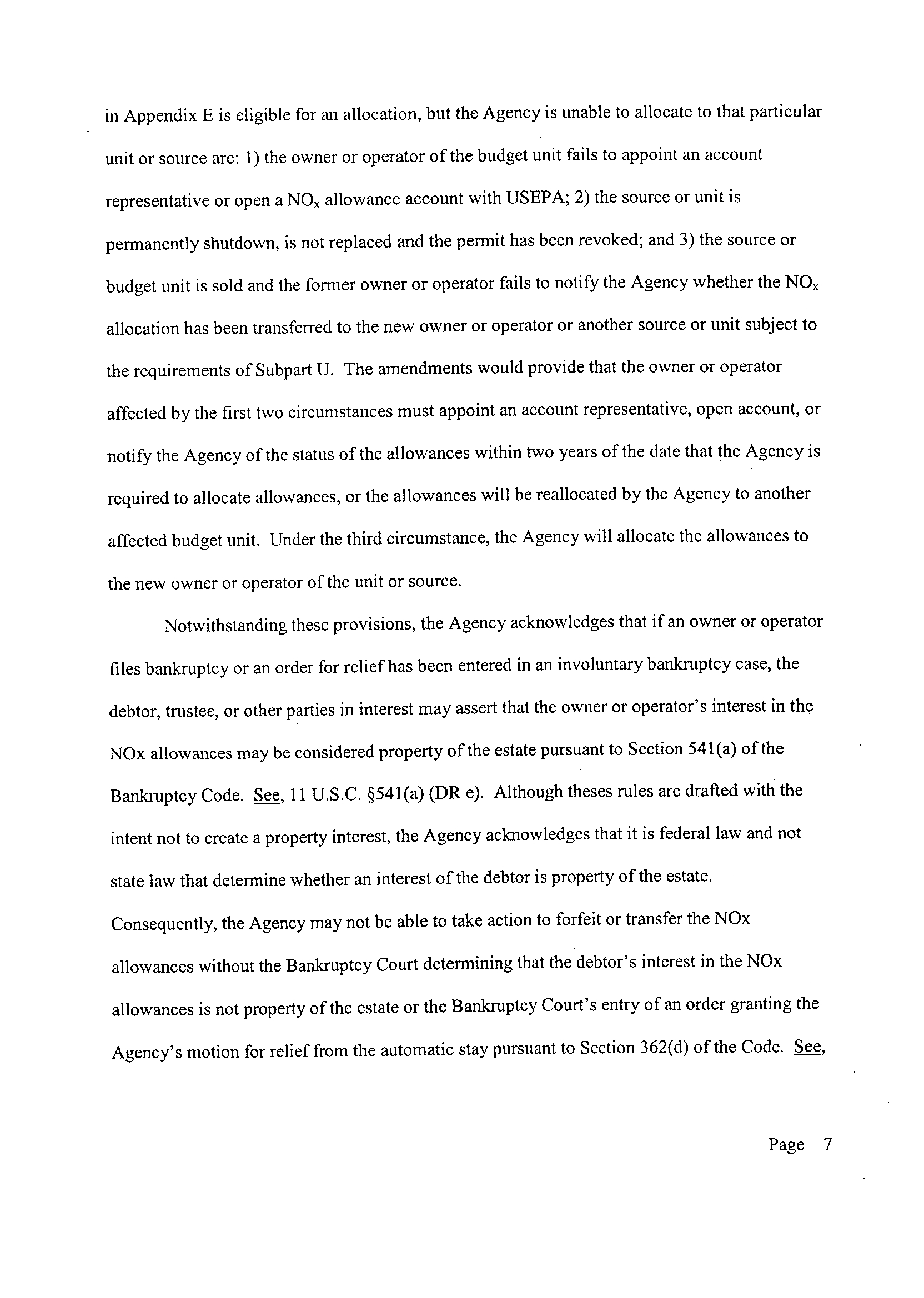 in Appendix E is eligible for an allocation, but the Agency is unable to allocate to that particular unit or source are: 1) the owner or operator of the budget unit fails to appoint an account representative or open a $NO_x$ allowance account with USEPA; 2) the source or unit is permanently shutdown, is not replaced and the permit has been revoked; and 3) the source or budget unit is sold and the former owner or operator fails to notify the Agency whether the $NO_x$ allocation has been transferred to the new owner or operator or another source or unit subject to the requirements of Subpart U. The amendments would provide that the owner or operator affected by the first two circumstances must appoint an account representative, open account, or notify the Agency of the status of the allowances within two years of the date that the Agency is required to allocate allowances, or the allowances will be reallocated by the Agency to another affected budget unit. Under the third circumstance, the Agency will allocate the allowances to the new owner or operator of the unit or source.

Notwithstanding these provisions, the Agency acknowledges that if an owner or operator files bankruptcy or an order for relief has been entered in an involuntary bankruptcy case, the debtor, trustee, or other parties in interest may assert that the owner or operator's interest in the NOx allowances may be considered property of the estate pursuant to Section 541(a) of the Bankruptcy Code. See, 11 U.S.C. §541(a) (DR e). Although theses rules are drafted with the intent not to create a property interest, the Agency acknowledges that it is federal law and not state law that determine whether an interest of the debtor is property of the estate. Consequently, the Agency may not be able to take action to forfeit or transfer the NOx allowances without the Bankruptcy Court determining that the debtor's interest in the NOx allowances is not property of the estate or the Bankruptcy Court's entry of an order granting the Agency's motion for relief from the automatic stay pursuant to Section 362(d) of the Code. See,

Page 7